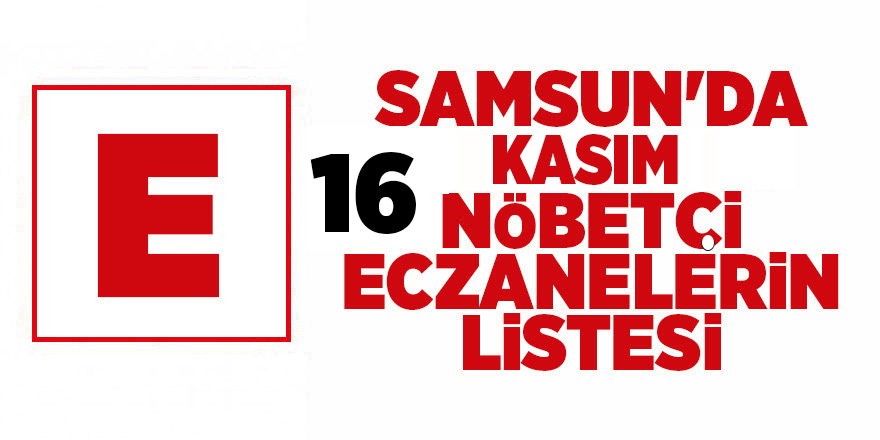 E

SAMSUN'DA
16 KASIM
NÖBETÇİ
ECZANELERİN
LİSTESİ